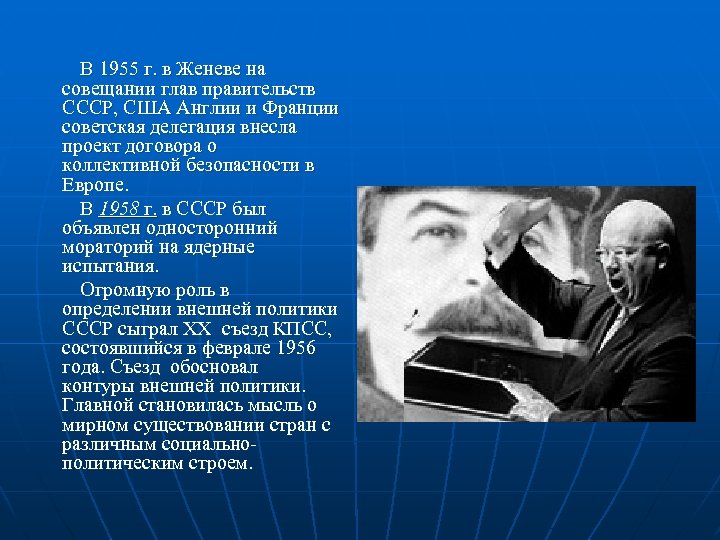 В 1955 г. в Женеве на совещании глав правительств СССР, США Англии и Франции советская делегация внесла проект договора о коллективной безопасности в Европе.

В 1958 г. в СССР был объявлен односторонний мораторий на ядерные испытания.

Огромную роль в определении внешней политики СССР сыграл XX съезд КПСС, состоявшийся в феврале 1956 года. Съезд обосновал контуры внешней политики. Главной становилась мысль о мирном существовании стран с различным социально-политическим строем.